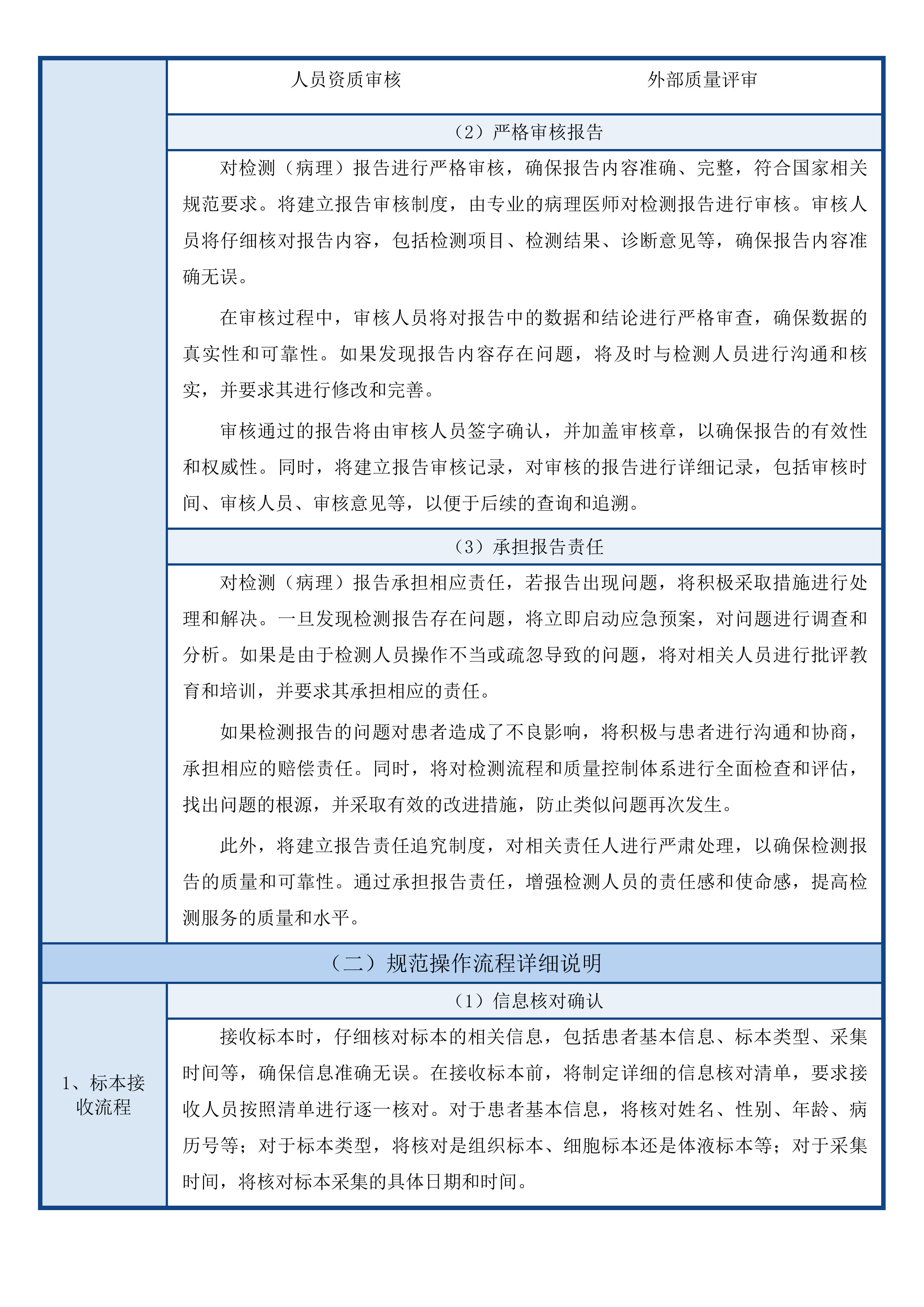 人员资质审核　　外部质量评审

（2）严格审核报告

对检测（病理）报告进行严格审核，确保报告内容准确、完整，符合国家相关规范要求。将建立报告审核制度，由专业的病理医师对检测报告进行审核。审核人员将仔细核对报告内容，包括检测项目、检测结果、诊断意见等，确保报告内容准确无误。

在审核过程中，审核人员将对报告中的数据和结论进行严格审查，确保数据的真实性和可靠性。如果发现报告内容存在问题，将及时与检测人员进行沟通和核实，并要求其进行修改和完善。

审核通过的报告将由审核人员签字确认，并加盖审核章，以确保报告的有效性和权威性。同时，将建立报告审核记录，对审核的报告进行详细记录，包括审核时间、审核人员、审核意见等，以便于后续的查询和追溯。

（3）承担报告责任

对检测（病理）报告承担相应责任，若报告出现问题，将积极采取措施进行处理和解决。一旦发现检测报告存在问题，将立即启动应急预案，对问题进行调查和分析。如果是由于检测人员操作不当或疏忽导致的问题，将对相关人员进行批评教育和培训，并要求其承担相应的责任。

如果检测报告的问题对患者造成了不良影响，将积极与患者进行沟通和协商，承担相应的赔偿责任。同时，将对检测流程和质量控制体系进行全面检查和评估，找出问题的根源，并采取有效的改进措施，防止类似问题再次发生。

此外，将建立报告责任追究制度，对相关责任人进行严肃处理，以确保检测报告的质量和可靠性。通过承担报告责任，增强检测人员的责任感和使命感，提高检测服务的质量和水平。

（二）规范操作流程详细说明

1、标本接收流程

（1）信息核对确认

接收标本时，仔细核对标本的相关信息，包括患者基本信息、标本类型、采集时间等，确保信息准确无误。在接收标本前，将制定详细的信息核对清单，要求接收人员按照清单进行逐一核对。对于患者基本信息，将核对姓名、性别、年龄、病历号等；对于标本类型，将核对是组织标本、细胞标本还是体液标本等；对于采集时间，将核对标本采集的具体日期和时间。